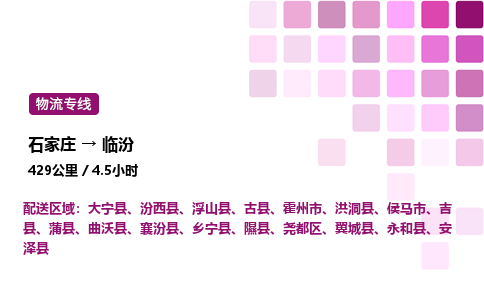 物流专线

石家庄 → 临汾

429公里 / 4.5小时

配送区域：大宁县、汾西县、浮山县、古县、霍州市、洪洞县、侯马市、吉县、蒲县、曲沃县、襄汾县、乡宁县、隰县、尧都区、翼城县、永和县、安泽县